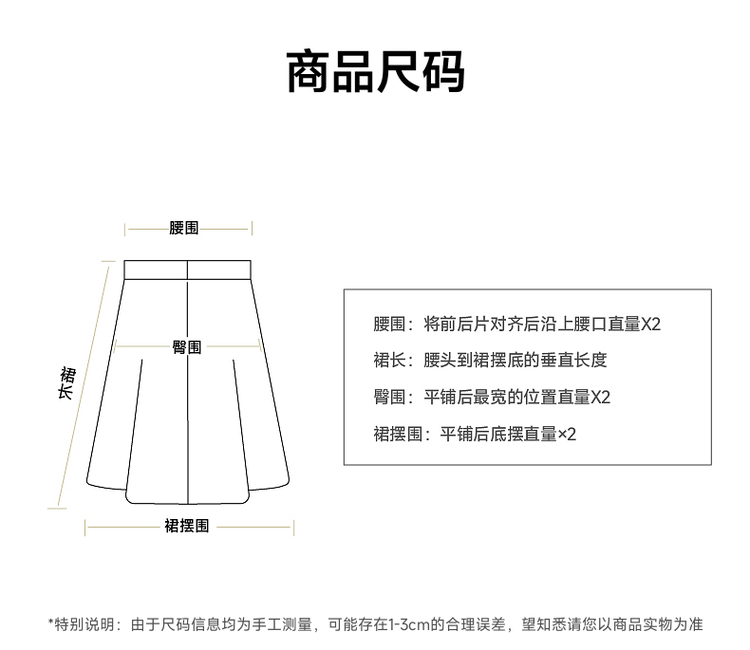 商品尺码

腰围

臀围

裙长

裙摆围

腰围：将前后片对齐后沿上腰口直量X2

裙长：腰头到裙摆底的垂直长度

臀围：平铺后最宽的位置直量X2

裙摆围：平铺后底摆直量×2

*特别说明：由于尺码信息均为手工测量，可能存在1-3cm的合理误差，望知悉请您以商品实物为准